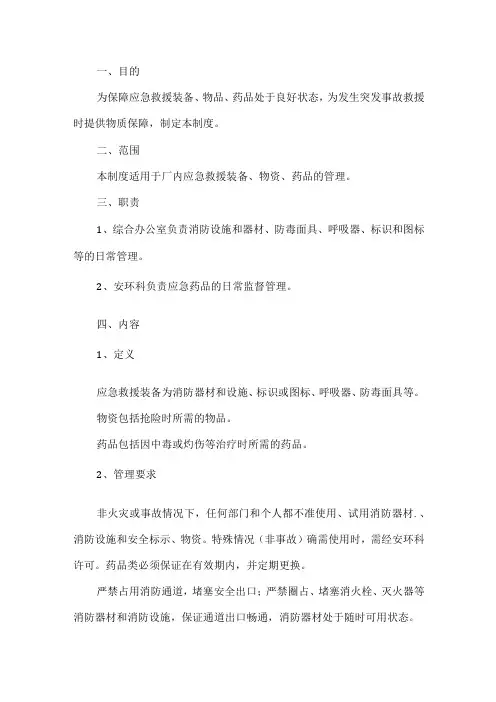 一、目的

为保障应急救援装备、物品、药品处于良好状态，为发生突发事故救援时提供物质保障，制定本制度。

二、范围

本制度适用于厂内应急救援装备、物资、药品的管理。

三、职责

1、综合办公室负责消防设施和器材、防毒面具、呼吸器、标识和图标等的日常管理。

2、安环科负责应急药品的日常监督管理。

四、内容

1、定义

应急救援装备为消防器材和设施、标识或图标、呼吸器、防毒面具等。

物资包括抢险时所需的物品。

药品包括因中毒或灼伤等治疗时所需的药品。

2、管理要求

非火灾或事故情况下，任何部门和个人都不准使用、试用消防器材.、消防设施和安全标示、物资。特殊情况（非事故）确需使用时，需经安环科许可。药品类必须保证在有效期内，并定期更换。

严禁占用消防通道，堵塞安全出口；严禁圈占、堵塞消火栓、灭火器等消防器材和消防设施，保证通道出口畅通，消防器材处于随时可用状态。